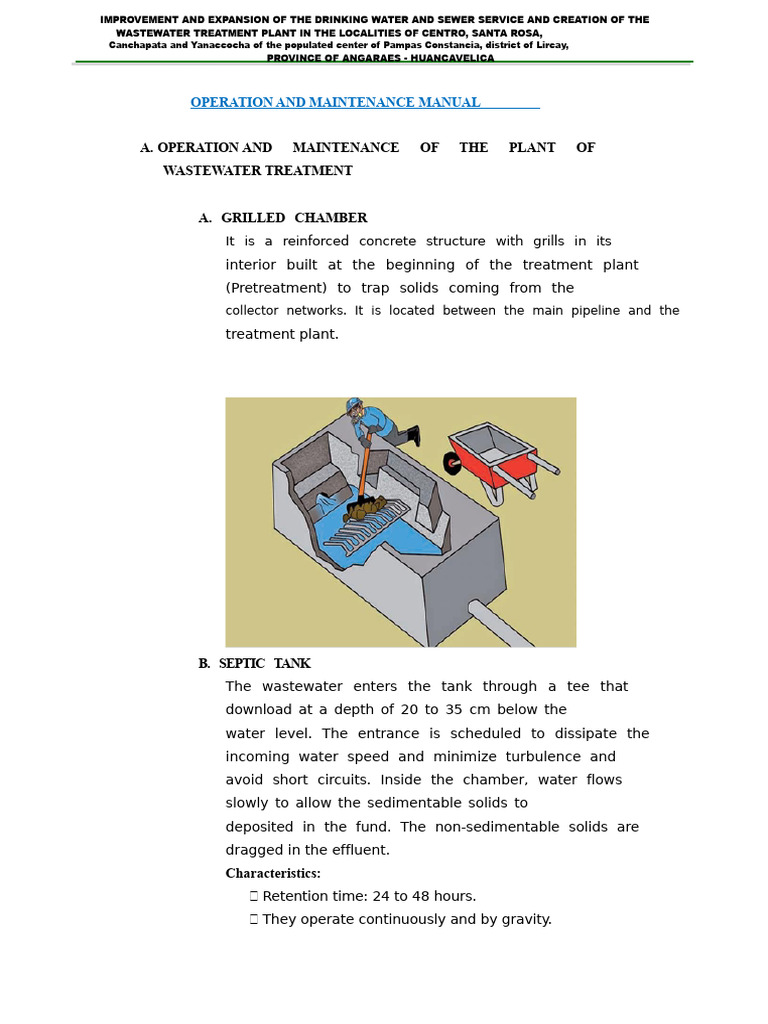 IMPROVEMENT AND EXPANSION OF THE DRINKING WATER AND SEWER SERVICE AND CREATION OF THE WASTEWATER TREATMENT PLANT IN THE LOCALITIES OF CENTRO, SANTA ROSA, Canchapata and Yanaccocha of the populated center of Pampas Constancia, district of Lircay, PROVINCE OF ANGARAES - HUANCAVELICA

OPERATION AND MAINTENANCE MANUAL

A. OPERATION AND MAINTENANCE OF THE PLANT OF WASTEWATER TREATMENT

A. GRILLED CHAMBER

It is a reinforced concrete structure with grills in its interior built at the beginning of the treatment plant (Pretreatment) to trap solids coming from the collector networks. It is located between the main pipeline and the treatment plant.

B. SEPTIC TANK

The wastewater enters the tank through a tee that download at a depth of 20 to 35 cm below the water level. The entrance is scheduled to dissipate the incoming water speed and minimize turbulence and avoid short circuits. Inside the chamber, water flows slowly to allow the sedimentable solids to deposited in the fund. The non-sedimentable solids are dragged in the effluent.

Characteristics:

☐ Retention time: 24 to 48 hours.
☐ They operate continuously and by gravity.